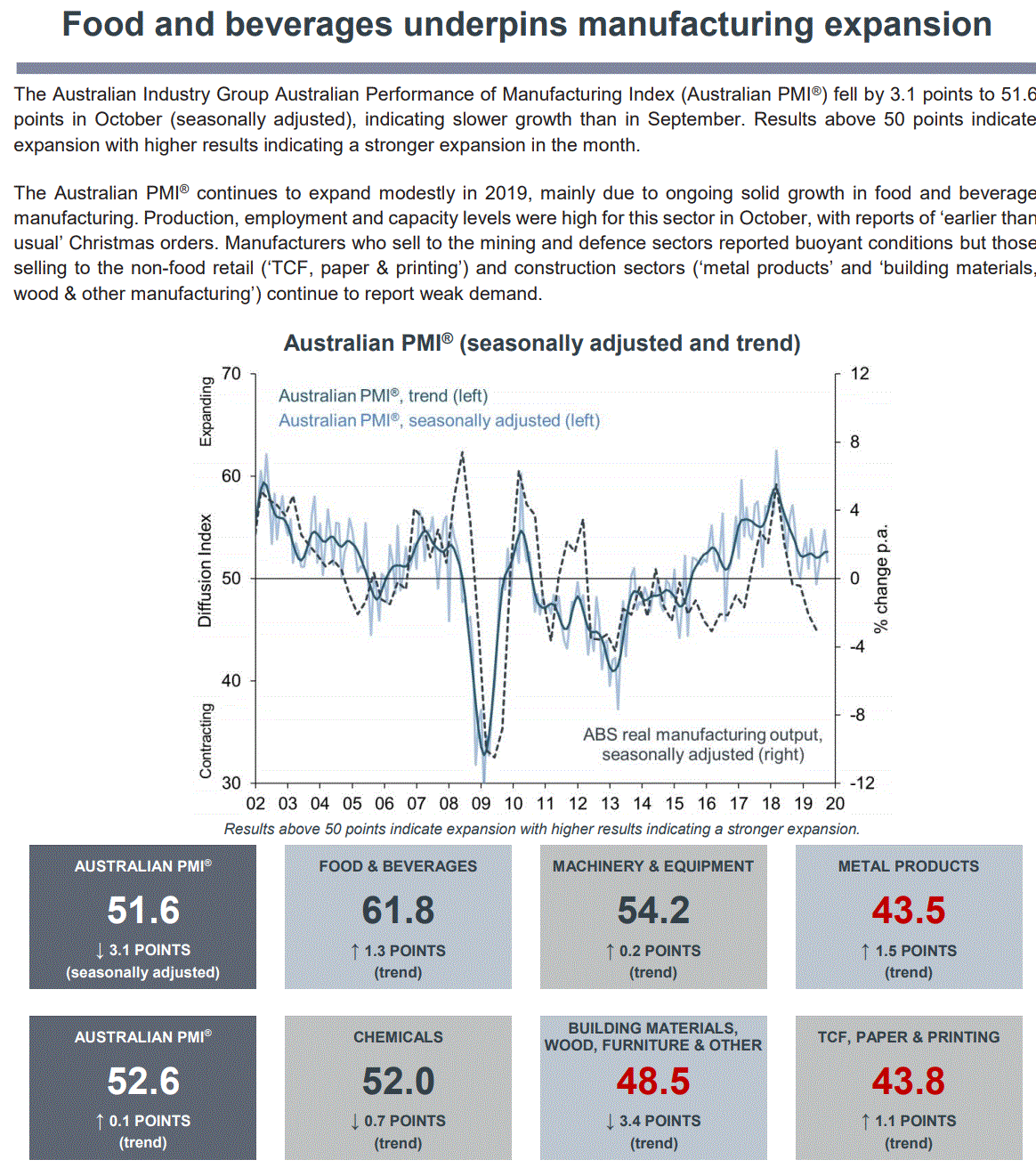 Food and beverages underpins manufacturing expansion

The Australian Industry Group Australian Performance of Manufacturing Index (Australian PMI®) fell by 3.1 points to 51.6 points in October (seasonally adjusted), indicating slower growth than in September. Results above 50 points indicate expansion with higher results indicating a stronger expansion in the month.

The Australian PMI® continues to expand modestly in 2019, mainly due to ongoing solid growth in food and beverage manufacturing. Production, employment and capacity levels were high for this sector in October, with reports of 'earlier than usual' Christmas orders. Manufacturers who sell to the mining and defence sectors reported buoyant conditions but those selling to the non-food retail ('TCF, paper & printing') and construction sectors ('metal products' and 'building materials, wood & other manufacturing') continue to report weak demand.

Australian PMI® (seasonally adjusted and trend)

Expanding
Diffusion Index
Contracting
70
60
50
40
30
Australian PMI®, trend (left)
Australian PMI®, seasonally adjusted (left)
ABS real manufacturing output, seasonally adjusted (right)
12
8
4
0
-4
-8
-12
% change p.a.
02 03 04 05 06 07 08 09 10 11 12 13 14 15 16 17 18 19 20

Results above 50 points indicate expansion with higher results indicating a stronger expansion.

AUSTRALIAN PMI®
51.6
↓ 3.1 POINTS
(seasonally adjusted)

FOOD & BEVERAGES
61.8
↑ 1.3 POINTS
(trend)

MACHINERY & EQUIPMENT
54.2
↑ 0.2 POINTS
(trend)

METAL PRODUCTS
43.5
↑ 1.5 POINTS
(trend)

AUSTRALIAN PMI®
52.6
↑ 0.1 POINTS
(trend)

CHEMICALS
52.0
↓ 0.7 POINTS
(trend)

BUILDING MATERIALS, WOOD, FURNITURE & OTHER
48.5
↓ 3.4 POINTS
(trend)

TCF, PAPER & PRINTING
43.8
↑ 1.1 POINTS
(trend)